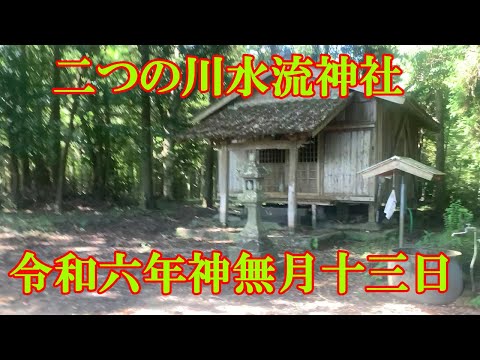 二つの川水流神社

令和六年神無月十三日